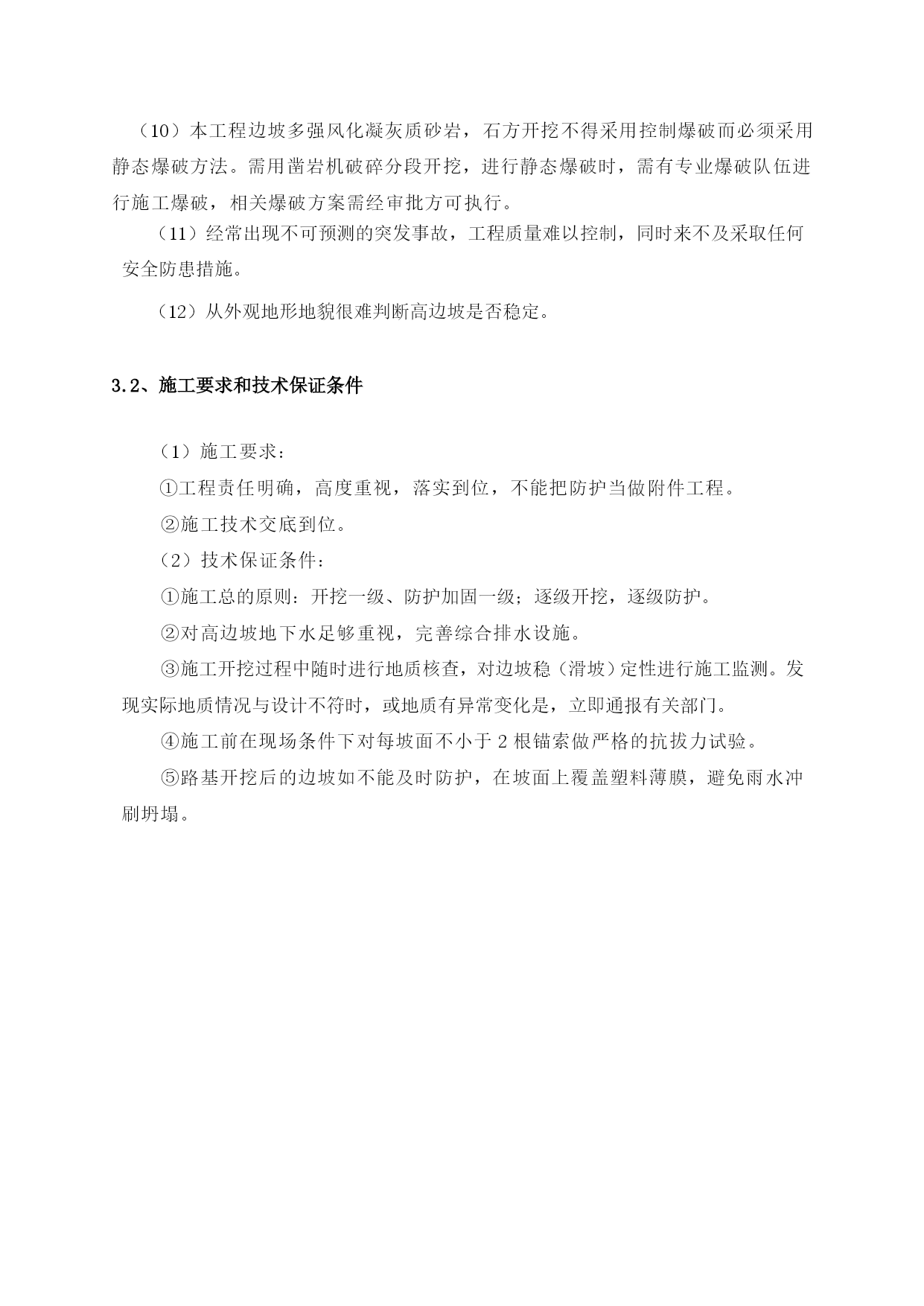 （10）本工程边坡多强风化凝灰质砂岩，石方开挖不得采用控制爆破而必须采用静态爆破方法。需用凿岩机破碎分段开挖，进行静态爆破时，需有专业爆破队伍进行施工爆破，相关爆破方案需经审批方可执行。

（11）经常出现不可预测的突发事故，工程质量难以控制，同时来不及采取任何安全防患措施。

（12）从外观地形地貌很难判断高边坡是否稳定。

3.2、施工要求和技术保证条件

（1）施工要求：

①工程责任明确，高度重视，落实到位，不能把防护当做附件工程。

②施工技术交底到位。

（2）技术保证条件：

①施工总的原则：开挖一级、防护加固一级；逐级开挖，逐级防护。

②对高边坡地下水足够重视，完善综合排水设施。

③施工开挖过程中随时进行地质核查，对边坡稳（滑坡）定性进行施工监测。发现实际地质情况与设计不符时，或地质有异常变化是，立即通报有关部门。

④施工前在现场条件下对每坡面不小于2根锚索做严格的抗拔力试验。

⑤路基开挖后的边坡如不能及时防护，在坡面上覆盖塑料薄膜，避免雨水冲刷坍塌。